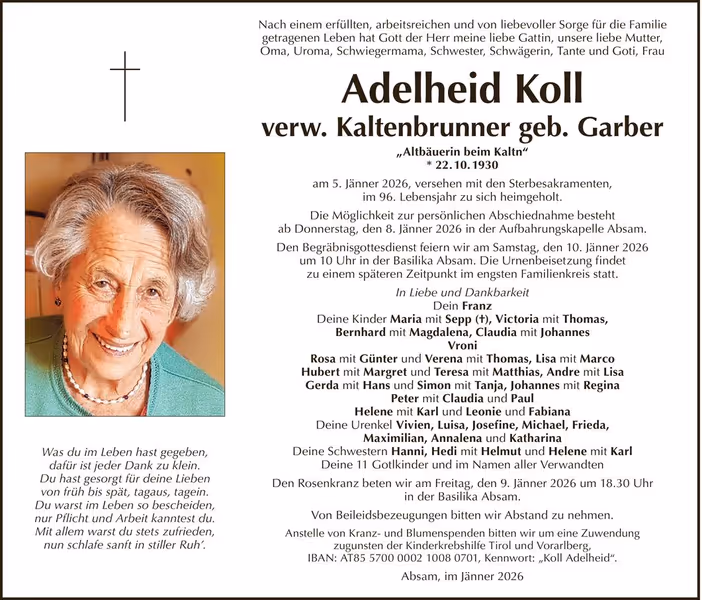 Nach einem erfüllten, arbeitsreichen und von liebevoller Sorge für die Familie getragenen Leben hat Gott der Herr meine liebe Gattin, unsere liebe Mutter, Oma, Uroma, Schwiegermama, Schwester, Schwägerin, Tante und Goti, Frau

Adelheid Koll

verw. Kaltenbrunner geb. Garber

„Altbäuerin beim Kaltn“
* 22.10.1930

am 5. Jänner 2026, versehen mit den Sterbesakramenten, im 96. Lebensjahr zu sich heimgeholt.

Die Möglichkeit zur persönlichen Abschiednahme besteht ab Donnerstag, den 8. Jänner 2026 in der Aufbahrungskapelle Absam.

Den Begräbnisgottesdienst feiern wir am Samstag, den 10. Jänner 2026 um 10 Uhr in der Basilika Absam. Die Urnenbeisetzung findet zu einem späteren Zeitpunkt im engsten Familienkreis statt.

In Liebe und Dankbarkeit
Dein Franz
Deine Kinder Maria mit Sepp (†), Victoria mit Thomas,
Bernhard mit Magdalena, Claudia mit Johannes
Vroni
Rosa mit Günter und Verena mit Thomas, Lisa mit Marco
Hubert mit Margret und Teresa mit Matthias, Andre mit Lisa
Gerda mit Hans und Simon mit Tanja, Johannes mit Regina
Peter mit Claudia und Paul
Helene mit Karl und Leonie und Fabiana
Deine Urenkel Vivien, Luisa, Josefine, Michael, Frieda,
Maximilian, Annalena und Katharina
Deine Schwestern Hanni, Hedi mit Helmut und Helene mit Karl
Deine 11 Gotlkinder und im Namen aller Verwandten

Den Rosenkranz beten wir am Freitag, den 9. Jänner 2026 um 18.30 Uhr in der Basilika Absam.

Von Beileidsbezeugungen bitten wir Abstand zu nehmen.

Anstelle von Kranz- und Blumenspenden bitten wir um eine Zuwendung zugunsten der Kinderkrebshilfe Tirol und Vorarlberg, IBAN: AT85 5700 0002 1008 0701, Kennwort: „Koll Adelheid“.

Absam, im Jänner 2026

Was du im Leben hast gegeben,
dafür ist jeder Dank zu klein.
Du hast gesorgt für deine Lieben
von früh bis spät, tagaus, tagein.
Du warst im Leben so bescheiden,
nur Pflicht und Arbeit kanntest du.
Mit allem warst du stets zufrieden,
nun schlafe sanft in stiller Ruh'.